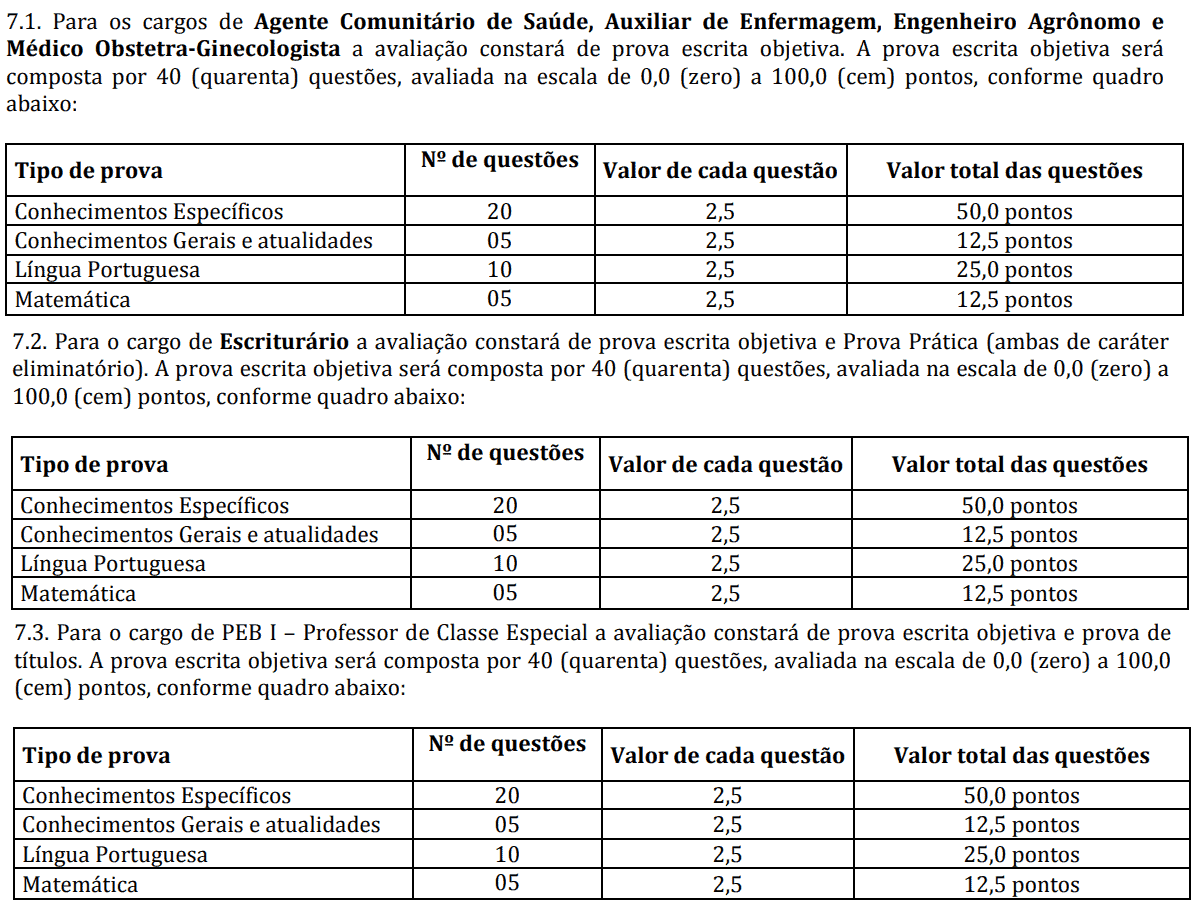 7.1. Para os cargos de Agente Comunitário de Saúde, Auxiliar de Enfermagem, Engenheiro Agrônomo e Médico Obstetra-Ginecologista a avaliação constará de prova escrita objetiva. A prova escrita objetiva será composta por 40 (quarenta) questões, avaliada na escala de 0,0 (zero) a 100,0 (cem) pontos, conforme quadro abaixo:

| Tipo de prova | Nº de questões | Valor de cada questão | Valor total das questões |
|---|---|---|---|
| Conhecimentos Específicos | 20 | 2,5 | 50,0 pontos |
| Conhecimentos Gerais e atualidades | 05 | 2,5 | 12,5 pontos |
| Língua Portuguesa | 10 | 2,5 | 25,0 pontos |
| Matemática | 05 | 2,5 | 12,5 pontos |

7.2. Para o cargo de Escriturário a avaliação constará de prova escrita objetiva e Prova Prática (ambas de caráter eliminatório). A prova escrita objetiva será composta por 40 (quarenta) questões, avaliada na escala de 0,0 (zero) a 100,0 (cem) pontos, conforme quadro abaixo:

| Tipo de prova | Nº de questões | Valor de cada questão | Valor total das questões |
|---|---|---|---|
| Conhecimentos Específicos | 20 | 2,5 | 50,0 pontos |
| Conhecimentos Gerais e atualidades | 05 | 2,5 | 12,5 pontos |
| Língua Portuguesa | 10 | 2,5 | 25,0 pontos |
| Matemática | 05 | 2,5 | 12,5 pontos |

7.3. Para o cargo de PEB I – Professor de Classe Especial a avaliação constará de prova escrita objetiva e prova de títulos. A prova escrita objetiva será composta por 40 (quarenta) questões, avaliada na escala de 0,0 (zero) a 100,0 (cem) pontos, conforme quadro abaixo:

| Tipo de prova | Nº de questões | Valor de cada questão | Valor total das questões |
|---|---|---|---|
| Conhecimentos Específicos | 20 | 2,5 | 50,0 pontos |
| Conhecimentos Gerais e atualidades | 05 | 2,5 | 12,5 pontos |
| Língua Portuguesa | 10 | 2,5 | 25,0 pontos |
| Matemática | 05 | 2,5 | 12,5 pontos |